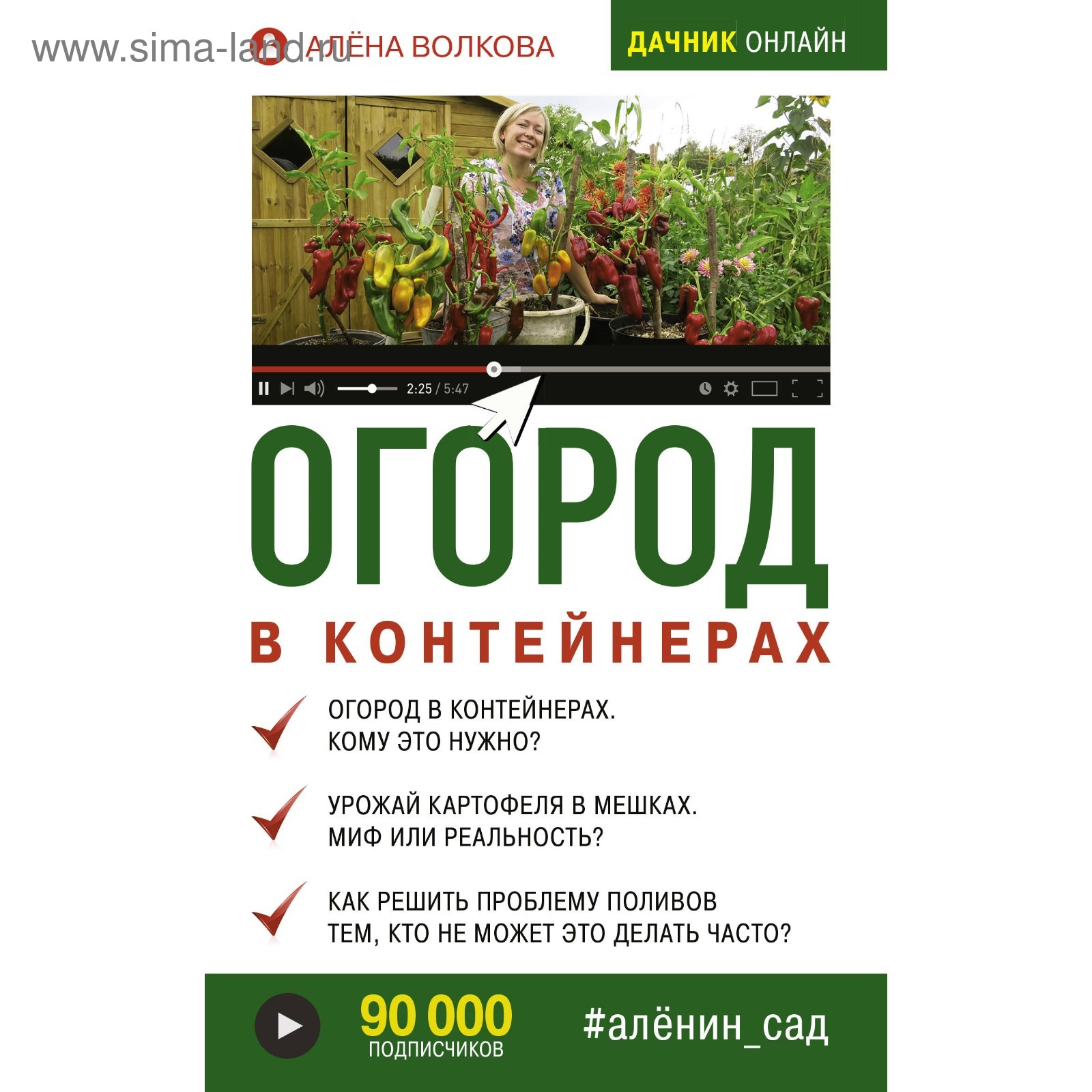 www.sima-land.ru

АЛЁНА ВОЛКОВА

ДАЧНИК ОНЛАЙН

2:25 / 5:47

ОГОРОД

В КОНТЕЙНЕРАХ

ОГОРОД В КОНТЕЙНЕРАХ. КОМУ ЭТО НУЖНО?

УРОЖАЙ КАРТОФЕЛЯ В МЕШКАХ. МИФ ИЛИ РЕАЛЬНОСТЬ?

КАК РЕШИТЬ ПРОБЛЕМУ ПОЛИВОВ ТЕМ, КТО НЕ МОЖЕТ ЭТО ДЕЛАТЬ ЧАСТО?

90 000 ПОДПИСЧИКОВ

#алёнин_сад